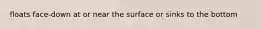 floats face-down at or near the surface or sinks to the bottom